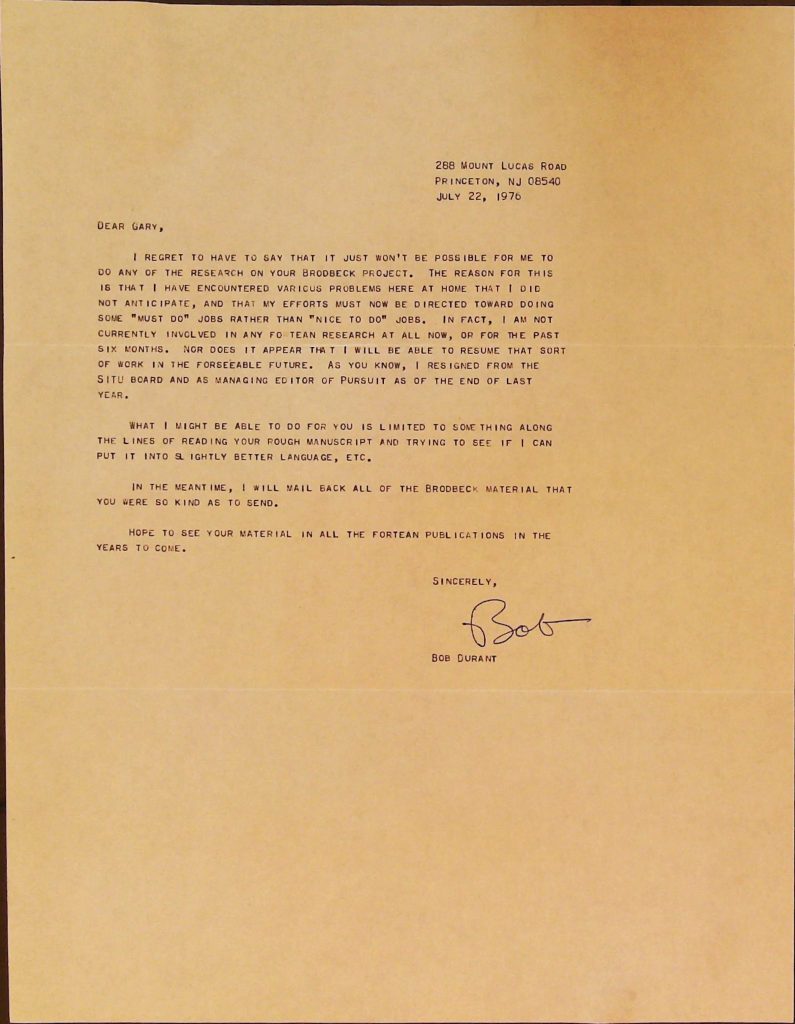 288 MOUNT LUCAS ROAD
PRINCETON, NJ 08540
JULY 22, 1976

DEAR GARY,

I REGRET TO HAVE TO SAY THAT IT JUST WON'T BE POSSIBLE FOR ME TO DO ANY OF THE RESEARCH ON YOUR BRODBECK PROJECT. THE REASON FOR THIS IS THAT I HAVE ENCOUNTERED VARIOUS PROBLEMS HERE AT HOME THAT I DID NOT ANTICIPATE, AND THAT MY EFFORTS MUST NOW BE DIRECTED TOWARD DOING SOME "MUST DO" JOBS RATHER THAN "NICE TO DO" JOBS. IN FACT, I AM NOT CURRENTLY INVOLVED IN ANY FORTEAN RESEARCH AT ALL NOW, OR FOR THE PAST SIX MONTHS. NOR DOES IT APPEAR THAT I WILL BE ABLE TO RESUME THAT SORT OF WORK IN THE FORSEEABLE FUTURE. AS YOU KNOW, I RESIGNED FROM THE SITU BOARD AND AS MANAGING EDITOR OF PURSUIT AS OF THE END OF LAST YEAR.

WHAT I MIGHT BE ABLE TO DO FOR YOU IS LIMITED TO SOMETHING ALONG THE LINES OF READING YOUR ROUGH MANUSCRIPT AND TRYING TO SEE IF I CAN PUT IT INTO SLIGHTLY BETTER LANGUAGE, ETC.

IN THE MEANTIME, I WILL MAIL BACK ALL OF THE BRODBECK MATERIAL THAT YOU WERE SO KIND AS TO SEND.

HOPE TO SEE YOUR MATERIAL IN ALL THE FORTEAN PUBLICATIONS IN THE YEARS TO COME.

SINCERELY,

Bob

BOB DURANT